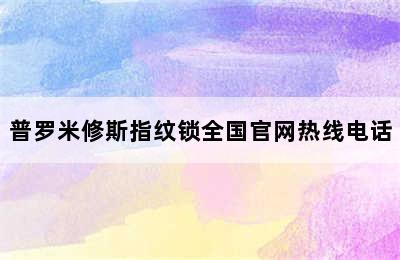 普罗米修斯指纹锁全国官网热线电话